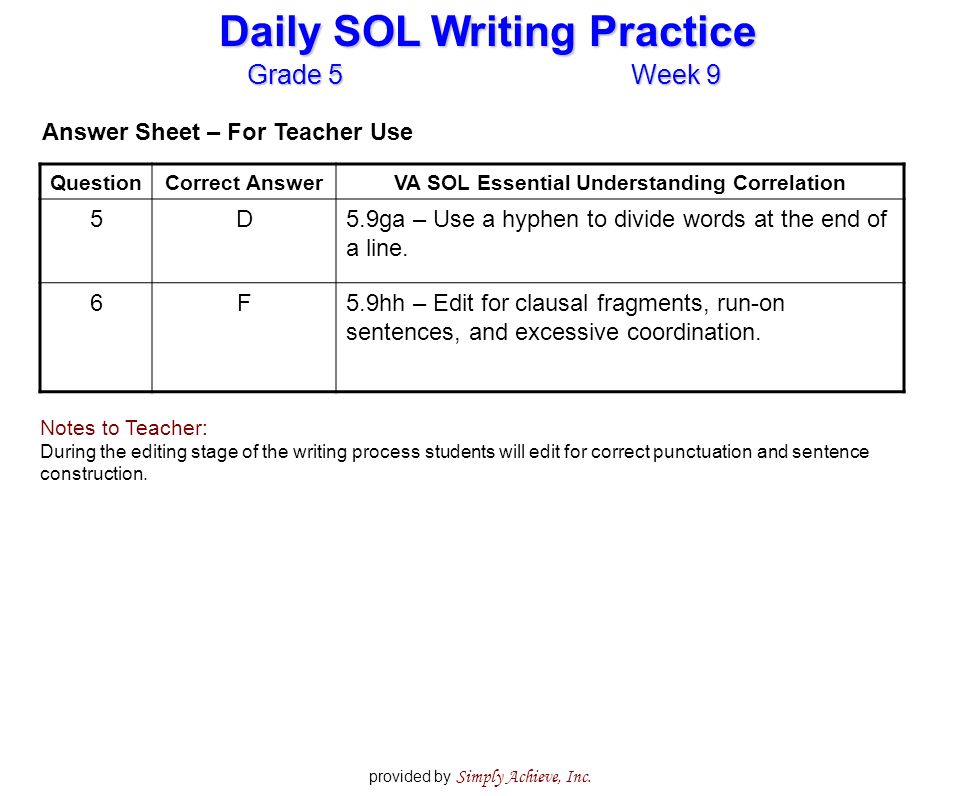 Daily SOL Writing Practice

Grade 5 Week 9

Answer Sheet – For Teacher Use

| Question | Correct Answer | VA SOL Essential Understanding Correlation |
|---|---|---|
| 5 | D | 5.9ga – Use a hyphen to divide words at the end of a line. |
| 6 | F | 5.9hh – Edit for clausal fragments, run-on sentences, and excessive coordination. |

Notes to Teacher:
During the editing stage of the writing process students will edit for correct punctuation and sentence construction.

provided by Simply Achieve, Inc.